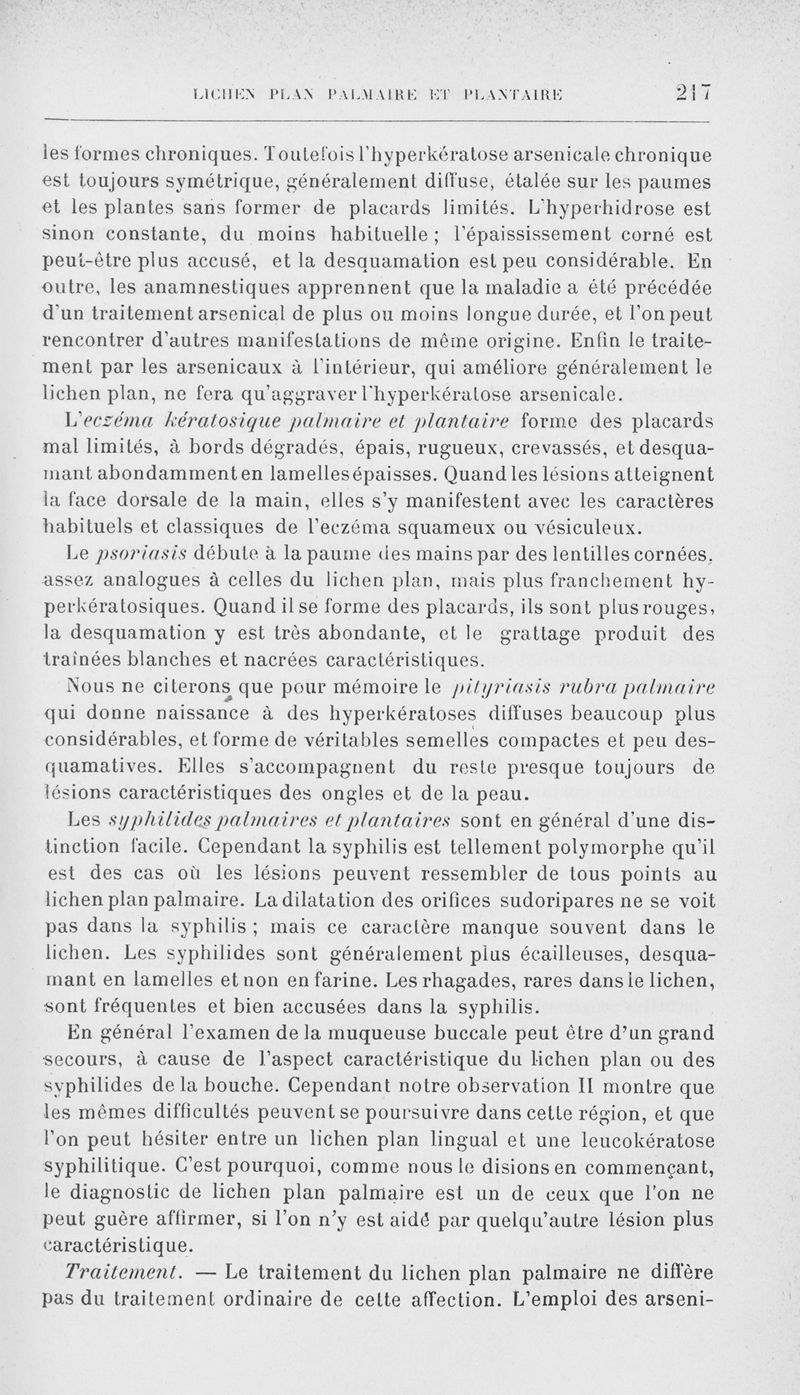 LICHEN PLAN PALMAIRE ET PLANTAIRE 217

les formes chroniques. Toutefois l'hyperkératose arsenicale chronique est toujours symétrique, généralement diffuse, étalée sur les paumes et les plantes sans former de placards limités. L'hyperhidrose est sinon constante, du moins habituelle ; l'épaississement corné est peut-être plus accusé, et la desquamation est peu considérable. En outre, les anamnestiques apprennent que la maladie a été précédée d'un traitement arsenical de plus ou moins longue durée, et l'on peut rencontrer d'autres manifestations de même origine. Enfin le traitement par les arsenicaux à l'intérieur, qui améliore généralement le lichen plan, ne fera qu'aggraver l'hyperkératose arsenicale.

L'eczéma kératosique palmaire et plantaire forme des placards mal limités, à bords dégradés, épais, rugueux, crevassés, et desquamant abondamment en lamelles épaisses. Quand les lésions atteignent la face dorsale de la main, elles s'y manifestent avec les caractères habituels et classiques de l'eczéma squameux ou vésiculeux.

Le psoriasis débute à la paume des mains par des lentilles cornées, assez analogues à celles du lichen plan, mais plus franchement hyperkératosiques. Quand il se forme des placards, ils sont plus rouges, la desquamation y est très abondante, et le grattage produit des traînées blanches et nacrées caractéristiques.

Nous ne citerons que pour mémoire le pityriasis rubra palmaire qui donne naissance à des hyperkératoses diffuses beaucoup plus considérables, et forme de véritables semelles compactes et peu desquamatives. Elles s'accompagnent du reste presque toujours de lésions caractéristiques des ongles et de la peau.

Les syphilides palmaires et plantaires sont en général d'une distinction facile. Cependant la syphilis est tellement polymorphe qu'il est des cas où les lésions peuvent ressembler de tous points au lichen plan palmaire. La dilatation des orifices sudoripares ne se voit pas dans la syphilis ; mais ce caractère manque souvent dans le lichen. Les syphilides sont généralement plus écailleuses, desquamant en lamelles et non en farine. Les rhagades, rares dans le lichen, sont fréquentes et bien accusées dans la syphilis.

En général l'examen de la muqueuse buccale peut être d'un grand secours, à cause de l'aspect caractéristique du lichen plan ou des syphilides de la bouche. Cependant notre observation II montre que les mêmes difficultés peuvent se poursuivre dans cette région, et que l'on peut hésiter entre un lichen plan lingual et une leucokératose syphilitique. C'est pourquoi, comme nous le disions en commençant, le diagnostic de lichen plan palmaire est un de ceux que l'on ne peut guère affirmer, si l'on n'y est aidé par quelqu'autre lésion plus caractéristique.

Traitement. — Le traitement du lichen plan palmaire ne diffère pas du traitement ordinaire de cette affection. L'emploi des arseni-